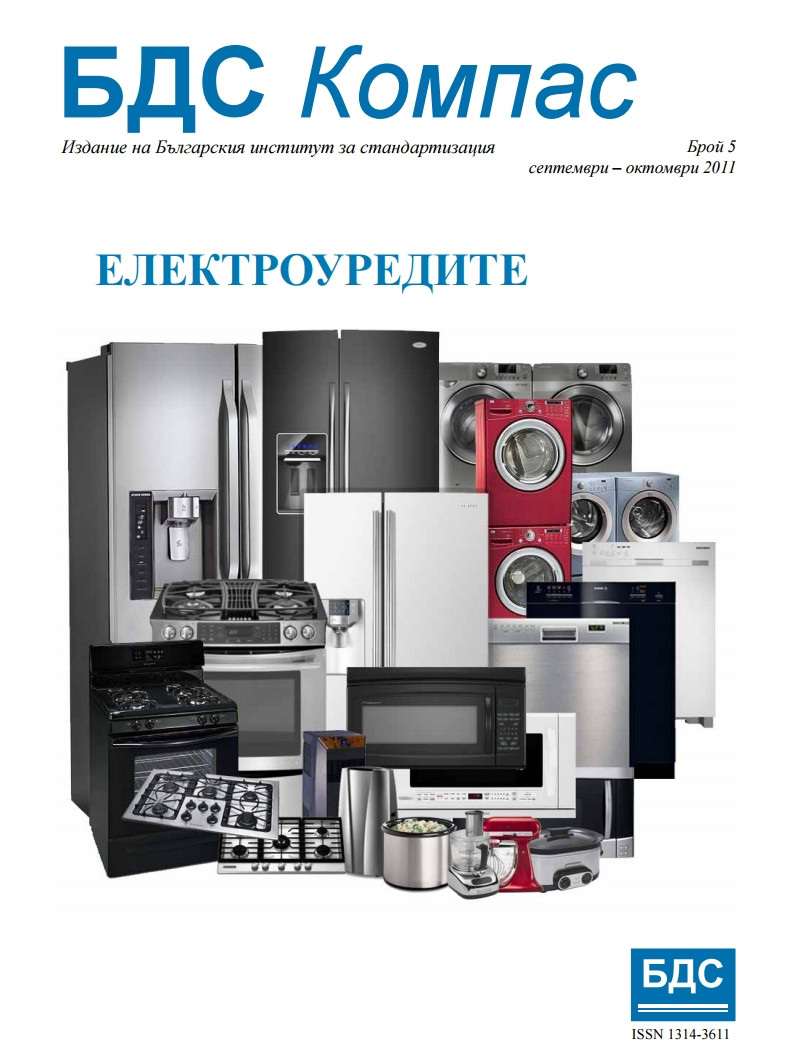 БДС Компас

Издание на Българския институт за стандартизация

Брой 5
септември – октомври 2011

ЕЛЕКТРОУРЕДИТЕ

БДС

ISSN 1314-3611